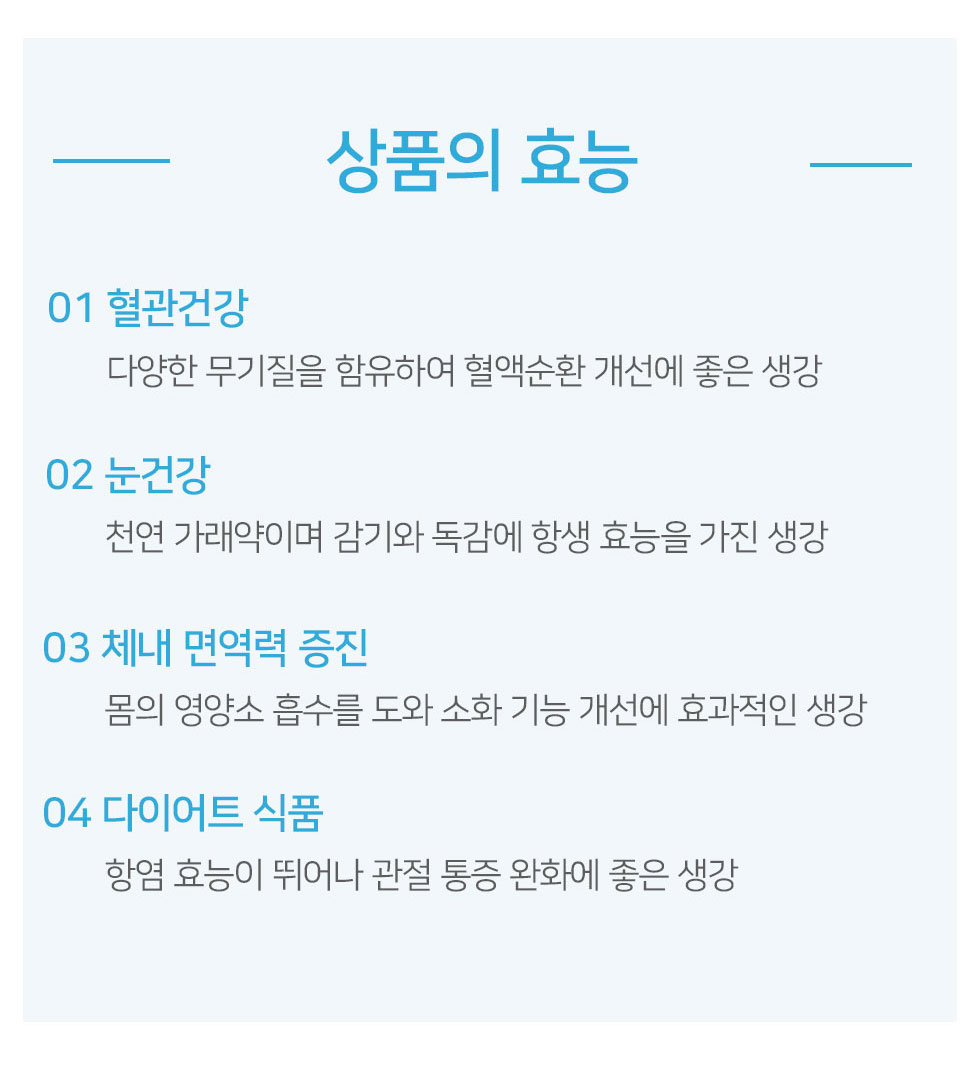 상품의 효능

01 혈관건강

다양한 무기질을 함유하여 혈액순환 개선에 좋은 생강

02 눈건강

천연 가래약이며 감기와 독감에 항생 효능을 가진 생강

03 체내 면역력 증진

몸의 영양소 흡수를 도와 소화 기능 개선에 효과적인 생강

04 다이어트 식품

항염 효능이 뛰어나 관절 통증 완화에 좋은 생강